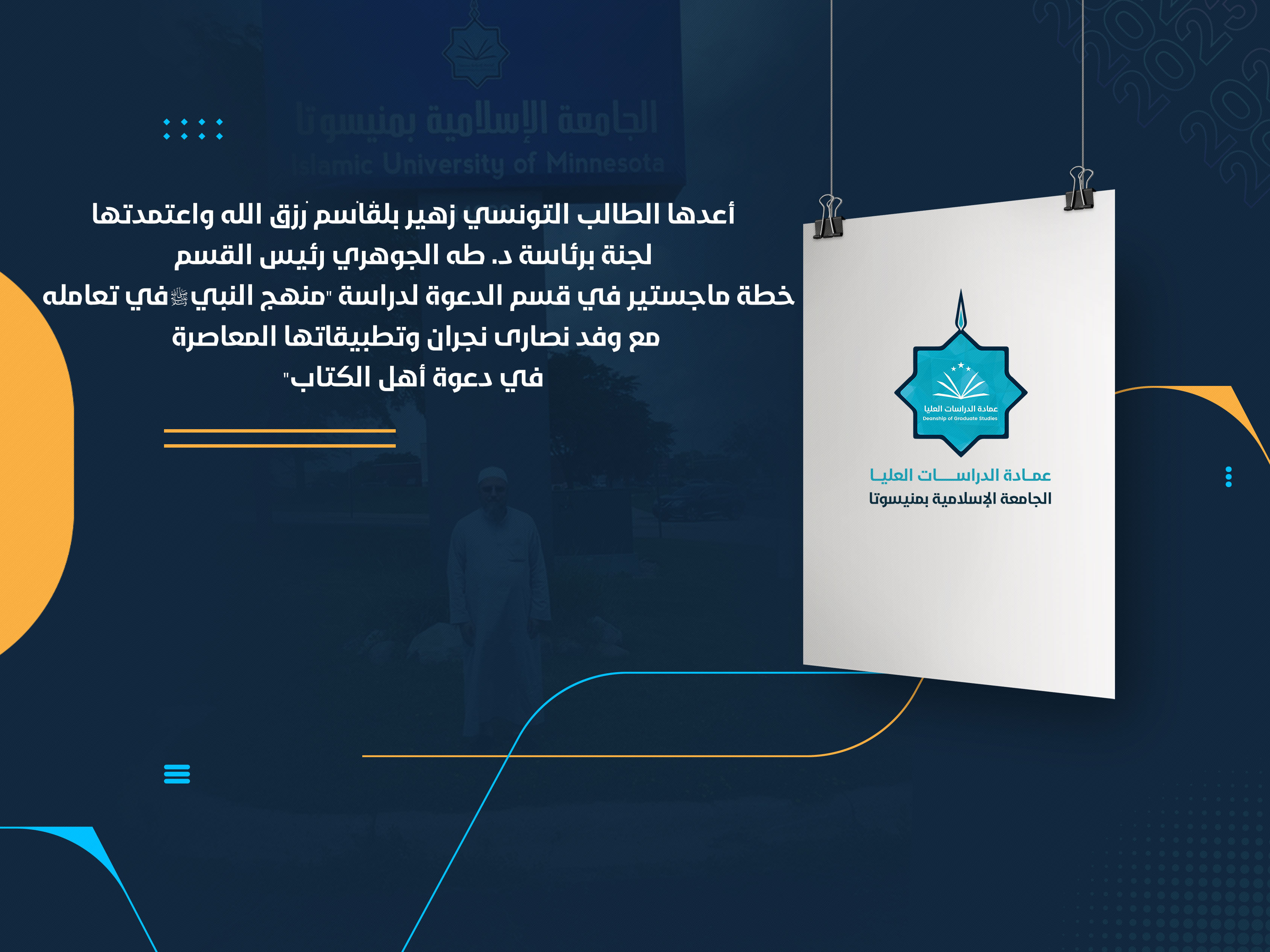 الجامعة الإسلامية بمنيسوتا
Islamic University of Minnesota

أعدها الطالب التونسي زهير بلقاسم رزق الله واعتمدتها لجنة برئاسة د. طه الجوهري رئيس القسم
خطة ماجستير في قسم الدعوة لدراسة "منهج النبي ﷺ في تعامله مع وفد نصارى نجران وتطبيقاتها المعاصرة في دعوة أهل الكتاب"

عمادة الدراسات العليا
Deanship of Graduate Studies

عمادة الدراسات العليا
الجامعة الإسلامية بمنيسوتا

2023